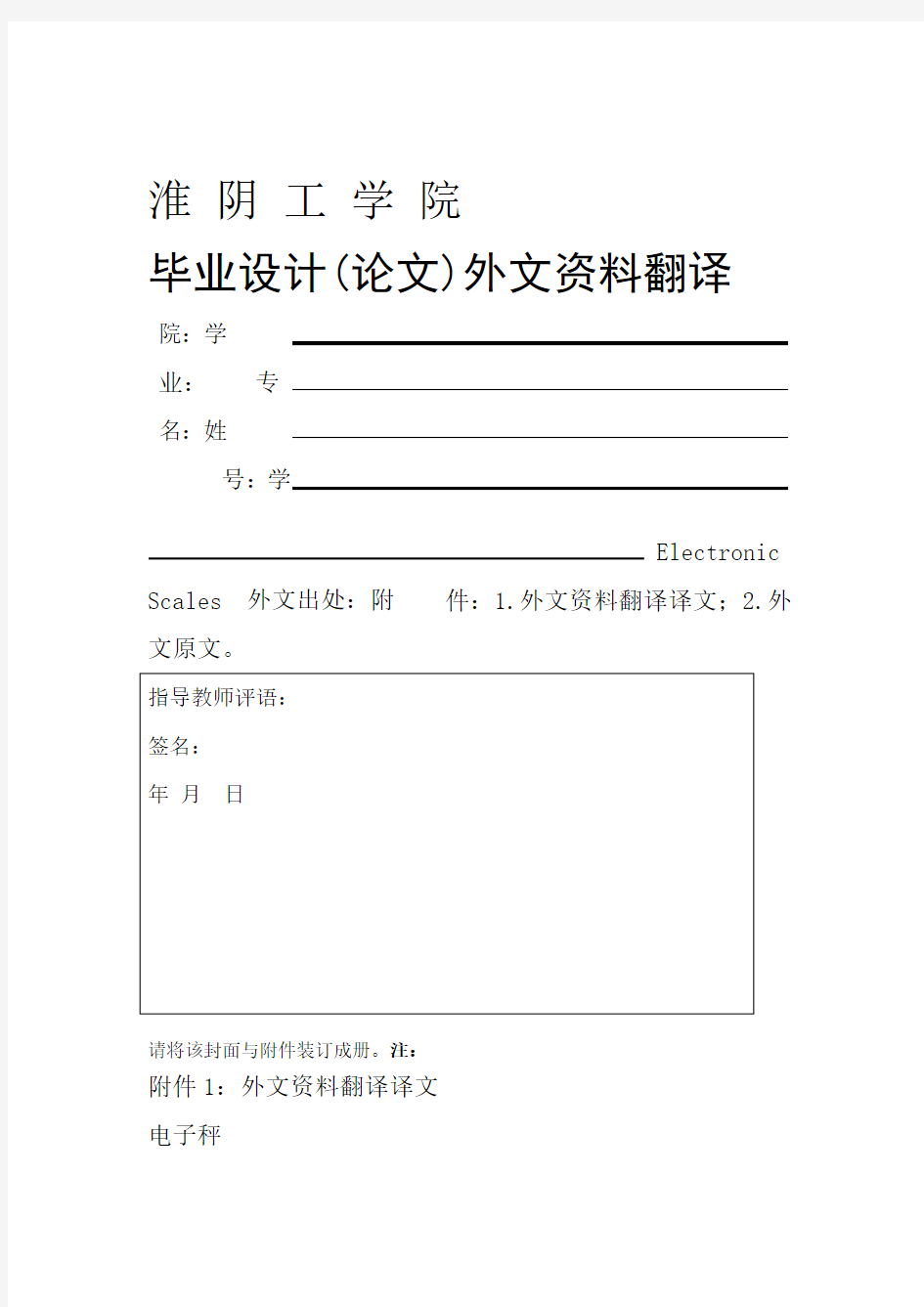 淮 阴 工 学 院

毕业设计(论文)外文资料翻译

院：学

业： 专

名：姓

号：学

Electronic Scales 外文出处：附 件：1.外文资料翻译译文；2.外文原文。

指导教师评语：

签名：

年 月 日

请将该封面与附件装订成册。注：

附件 1：外文资料翻译译文

电子秤